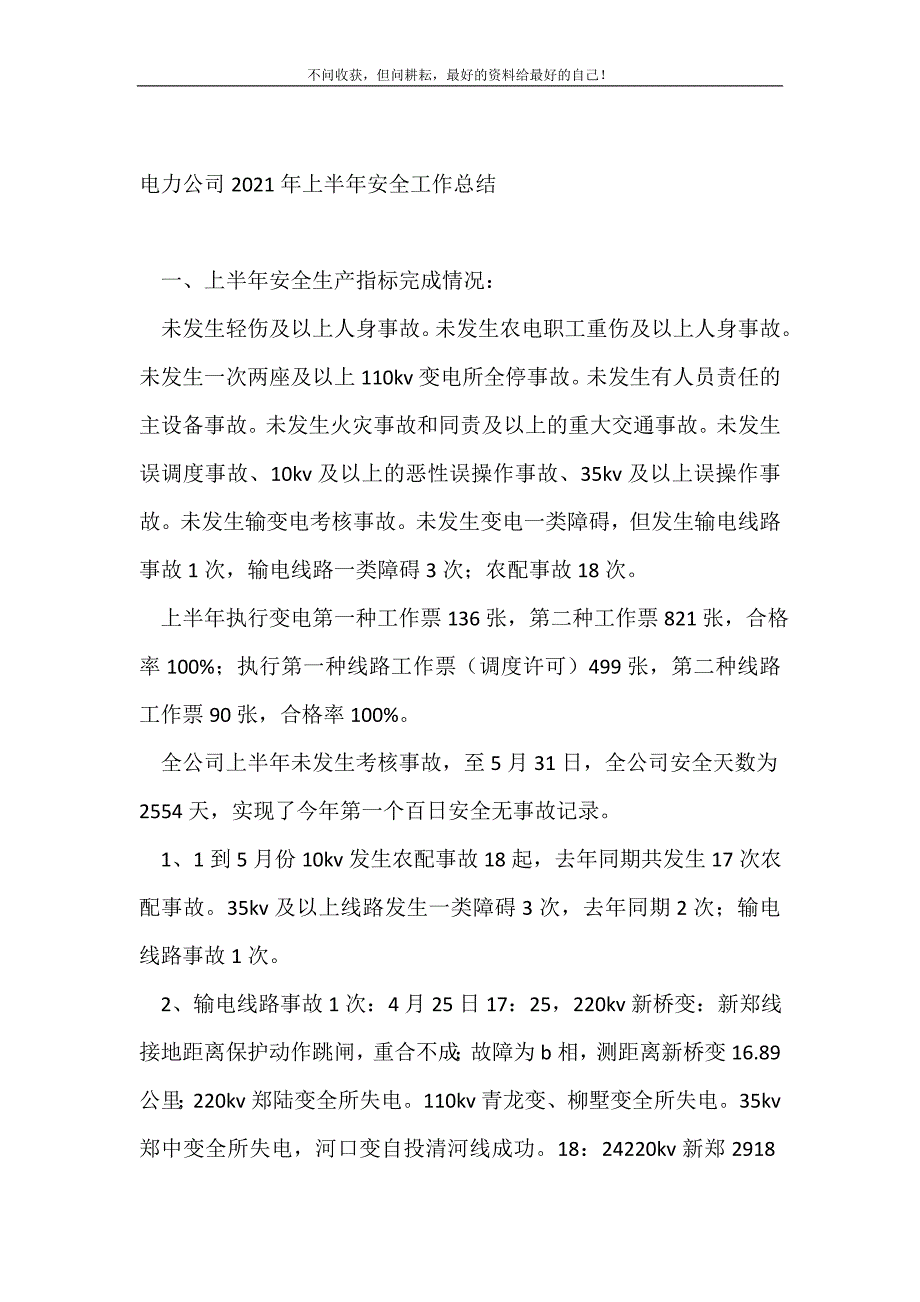 不问收获，但问耕耘，最好的资料给最好的自己！

电力公司2021年上半年安全工作总结

一、上半年安全生产指标完成情况：

未发生轻伤及以上人身事故。未发生农电职工重伤及以上人身事故。未发生一次两座及以上110kv变电所全停事故。未发生有人员责任的主设备事故。未发生火灾事故和同责及以上的重大交通事故。未发生误调度事故、10kv及以上的恶性误操作事故、35kv及以上误操作事故。未发生输变电考核事故。未发生变电一类障碍，但发生输电线路事故1次，输电线路一类障碍3次；农配事故18次。

上半年执行变电第一种工作票136张，第二种工作票821张，合格率100%；执行第一种线路工作票（调度许可）499张，第二种线路工作票90张，合格率100%。

全公司上半年未发生考核事故，至5月31日，全公司安全天数为2554天，实现了今年第一个百日安全无事故记录。

1、1到5月份10kv发生农配事故18起，去年同期共发生17次农配事故。35kv及以上线路发生一类障碍3次，去年同期2次；输电线路事故1次。

2、输电线路事故1次：4月25日17：25，220kv新桥变：新郑线接地距离保护动作跳闸，重合不成；故障为b相，测距离新桥变16.89公里；220kv郑陆变全所失电。110kv青龙变、柳墅变全所失电。35kv郑中变全所失电，河口变自投清河线成功。18：24220kv新郑2918